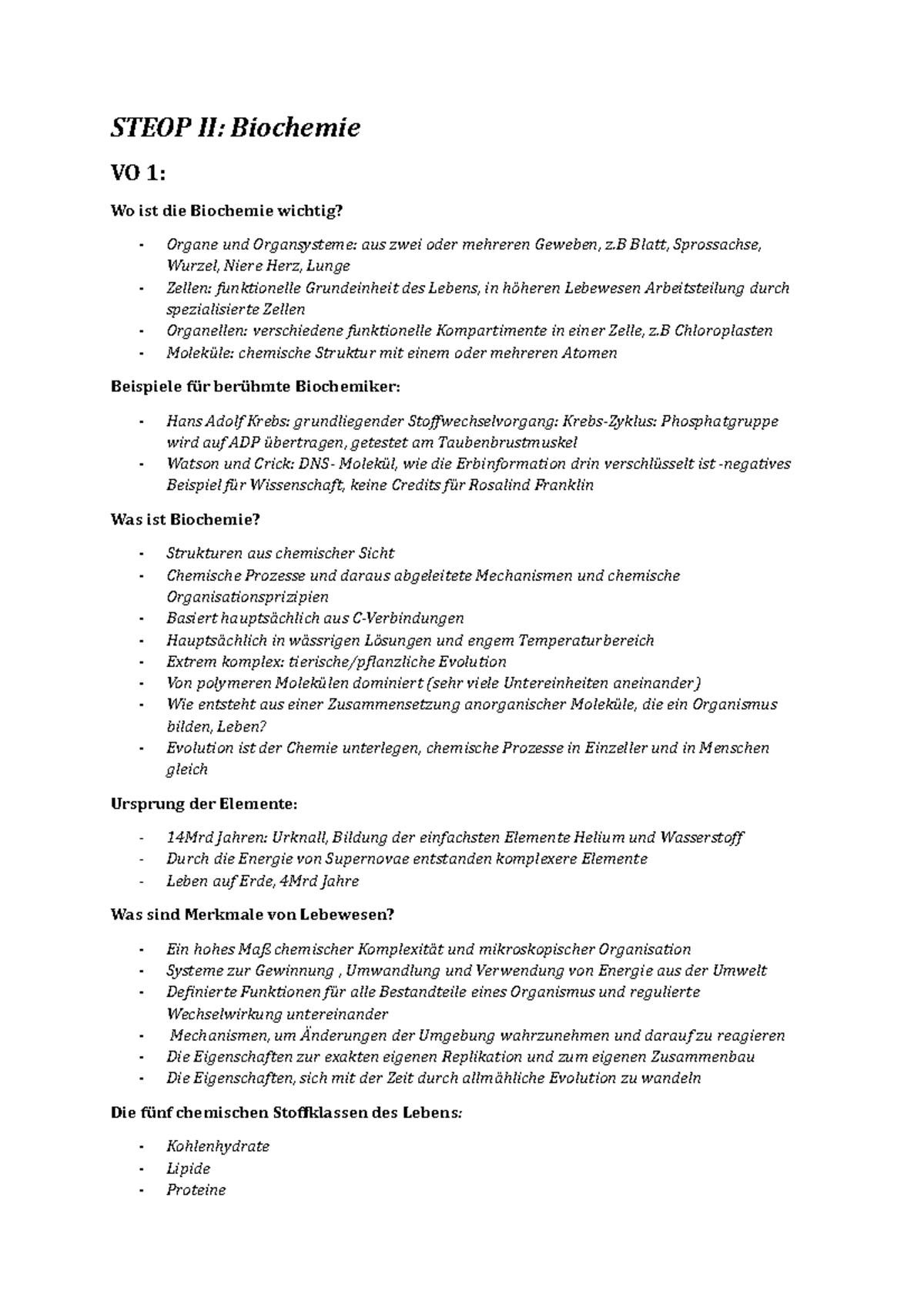 STEOP II: Biochemie

VO 1:

Wo ist die Biochemie wichtig?

- Organe und Organsysteme: aus zwei oder mehreren Geweben, z.B Blatt, Sprossachse, Wurzel, Niere Herz, Lunge
- Zellen: funktionelle Grundeinheit des Lebens, in höheren Lebewesen Arbeitsteilung durch spezialisierte Zellen
- Organellen: verschiedene funktionelle Kompartimente in einer Zelle, z.B Chloroplasten
- Moleküle: chemische Struktur mit einem oder mehreren Atomen

Beispiele für berühmte Biochemiker:

- Hans Adolf Krebs: grundliegender Stoffwechselvorgang: Krebs-Zyklus: Phosphatgruppe wird auf ADP übertragen, getestet am Taubenbrustmuskel
- Watson und Crick: DNS- Molekül, wie die Erbinformation drin verschlüsselt ist -negatives Beispiel für Wissenschaft, keine Credits für Rosalind Franklin

Was ist Biochemie?

- Strukturen aus chemischer Sicht
- Chemische Prozesse und daraus abgeleitete Mechanismen und chemische Organisationsprizipien
- Basiert hauptsächlich aus C-Verbindungen
- Hauptsächlich in wässrigen Lösungen und engem Temperaturbereich
- Extrem komplex: tierische/pflanzliche Evolution
- Von polymeren Molekülen dominiert (sehr viele Untereinheiten aneinander)
- Wie entsteht aus einer Zusammensetzung anorganischer Moleküle, die ein Organismus bilden, Leben?
- Evolution ist der Chemie unterlegen, chemische Prozesse in Einzeller und in Menschen gleich

Ursprung der Elemente:

- 14Mrd Jahren: Urknall, Bildung der einfachsten Elemente Helium und Wasserstoff
- Durch die Energie von Supernovae entstanden komplexere Elemente
- Leben auf Erde, 4Mrd Jahre

Was sind Merkmale von Lebewesen?

- Ein hohes Maß chemischer Komplexität und mikroskopischer Organisation
- Systeme zur Gewinnung , Umwandlung und Verwendung von Energie aus der Umwelt
- Definierte Funktionen für alle Bestandteile eines Organismus und regulierte Wechselwirkung untereinander
- Mechanismen, um Änderungen der Umgebung wahrzunehmen und darauf zu reagieren
- Die Eigenschaften zur exakten eigenen Replikation und zum eigenen Zusammenbau
- Die Eigenschaften, sich mit der Zeit durch allmähliche Evolution zu wandeln

Die fünf chemischen Stoffklassen des Lebens:

- Kohlenhydrate
- Lipide
- Proteine